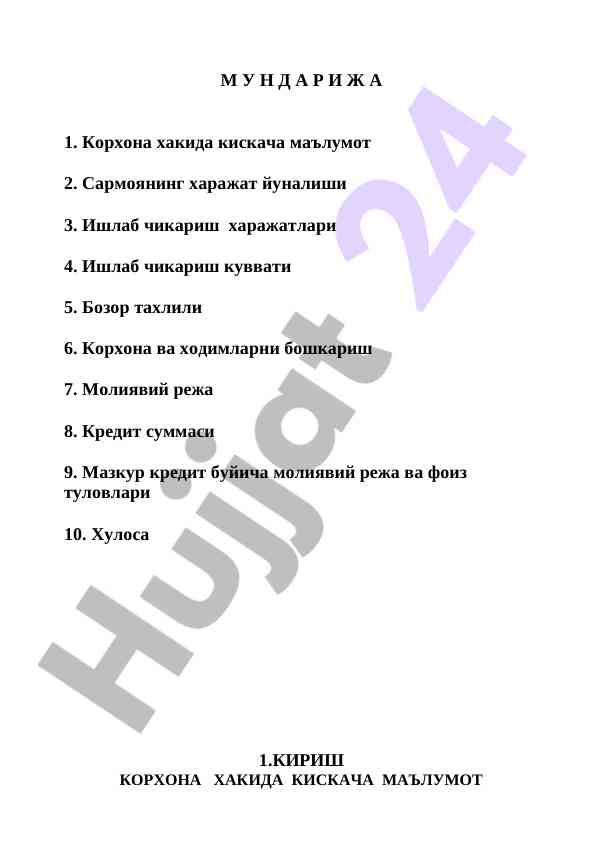 М У Н Д А Р И Ж А

1. Корхона хакида кискача маълумот

2. Сармоянинг харажат йуналиши

3. Ишлаб чикариш харажатлари

4. Ишлаб чикариш куввати

5. Бозор тахлили

6. Корхона ва ходимларни бошкариш

7. Молиявий режа

8. Кредит суммаси

9. Мазкур кредит буйича молиявий режа ва фоиз туловлари

10. Хулоса

Hujjat 24

1.КИРИШ
КОРХОНА ХАКИДА КИСКАЧА МАЪЛУМОТ